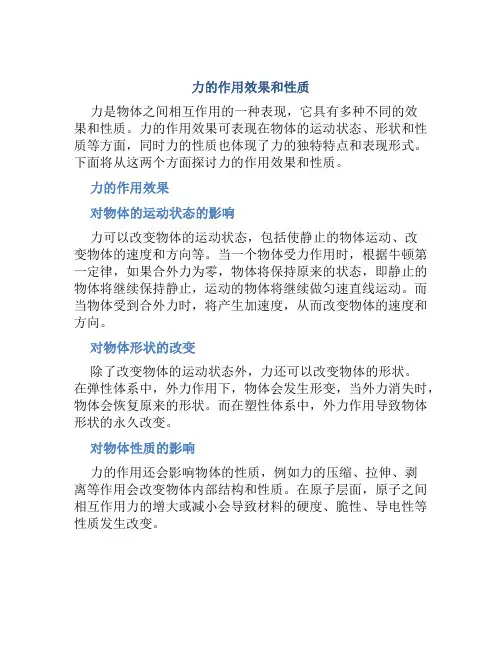 力的作用效果和性质

力是物体之间相互作用的一种表现，它具有多种不同的效果和性质。力的作用效果可表现在物体的运动状态、形状和性质等方面，同时力的性质也体现了力的独特特点和表现形式。下面将从这两个方面探讨力的作用效果和性质。

力的作用效果

对物体的运动状态的影响

力可以改变物体的运动状态，包括使静止的物体运动、改变物体的速度和方向等。当一个物体受力作用时，根据牛顿第一定律，如果合外力为零，物体将保持原来的状态，即静止的物体将继续保持静止，运动的物体将继续做匀速直线运动。而当物体受到合外力时，将产生加速度，从而改变物体的速度和方向。

对物体形状的改变

除了改变物体的运动状态外，力还可以改变物体的形状。在弹性体系中，外力作用下，物体会发生形变，当外力消失时，物体会恢复原来的形状。而在塑性体系中，外力作用导致物体形状的永久改变。

对物体性质的影响

力的作用还会影响物体的性质，例如力的压缩、拉伸、剥离等作用会改变物体内部结构和性质。在原子层面，原子之间相互作用力的增大或减小会导致材料的硬度、脆性、导电性等性质发生改变。